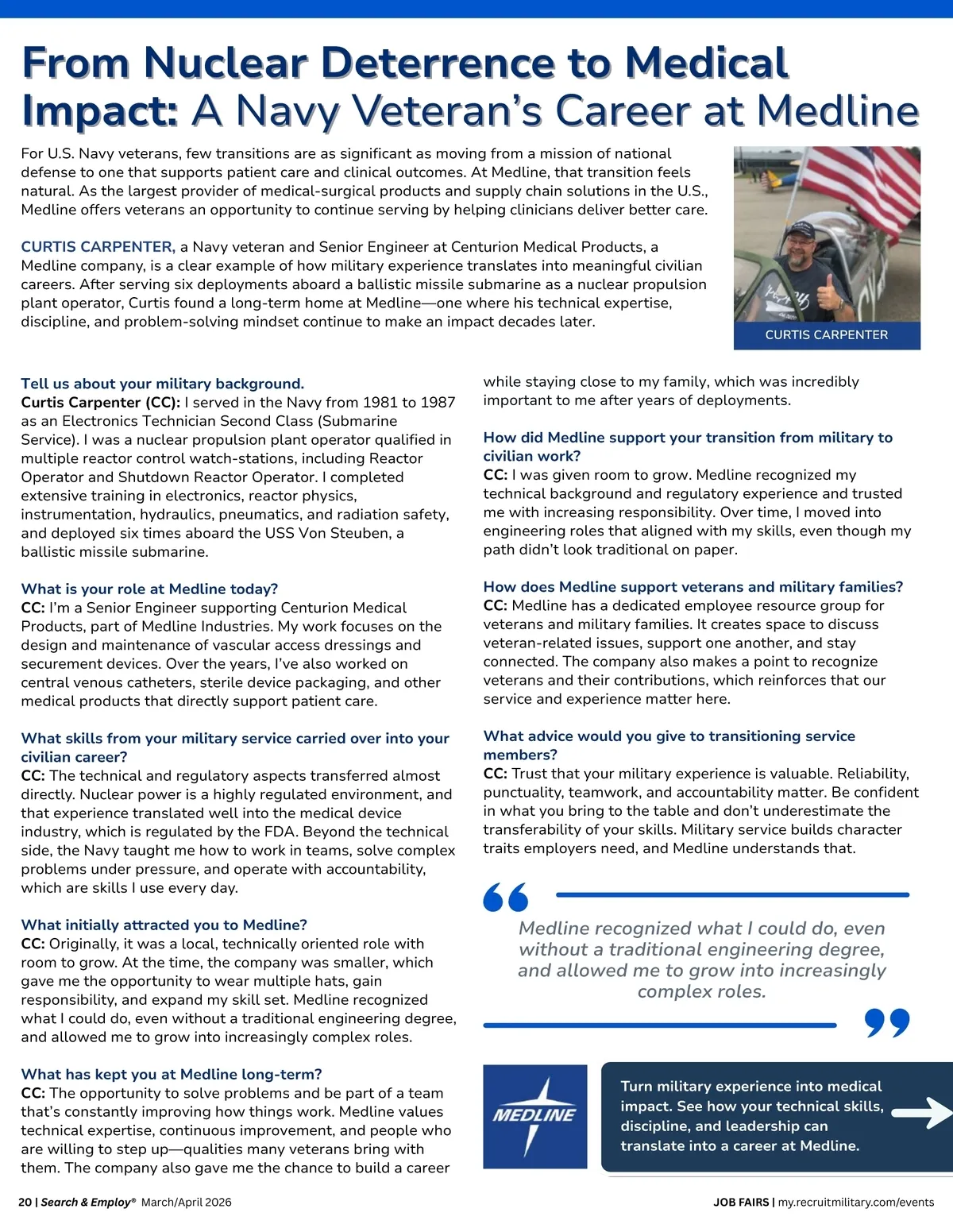 From Nuclear Deterrence to Medical Impact: A Navy Veteran's Career at Medline

For U.S. Navy veterans, few transitions are as significant as moving from a mission of national defense to one that supports patient care and clinical outcomes. At Medline, that transition feels natural. As the largest provider of medical-surgical products and supply chain solutions in the U.S., Medline offers veterans an opportunity to continue serving by helping clinicians deliver better care.

CURTIS CARPENTER, a Navy veteran and Senior Engineer at Centurion Medical Products, a Medline company, is a clear example of how military experience translates into meaningful civilian careers. After serving six deployments aboard a ballistic missile submarine as a nuclear propulsion plant operator, Curtis found a long-term home at Medline—one where his technical expertise, discipline, and problem-solving mindset continue to make an impact decades later.

CURTIS CARPENTER

Tell us about your military background.
Curtis Carpenter (CC): I served in the Navy from 1981 to 1987 as an Electronics Technician Second Class (Submarine Service). I was a nuclear propulsion plant operator qualified in multiple reactor control watch-stations, including Reactor Operator and Shutdown Reactor Operator. I completed extensive training in electronics, reactor physics, instrumentation, hydraulics, pneumatics, and radiation safety, and deployed six times aboard the USS Von Steuben, a ballistic missile submarine.

What is your role at Medline today?
CC: I'm a Senior Engineer supporting Centurion Medical Products, part of Medline Industries. My work focuses on the design and maintenance of vascular access dressings and securement devices. Over the years, I've also worked on central venous catheters, sterile device packaging, and other medical products that directly support patient care.

What skills from your military service carried over into your civilian career?
CC: The technical and regulatory aspects transferred almost directly. Nuclear power is a highly regulated environment, and that experience translated well into the medical device industry, which is regulated by the FDA. Beyond the technical side, the Navy taught me how to work in teams, solve complex problems under pressure, and operate with accountability, which are skills I use every day.

What initially attracted you to Medline?
CC: Originally, it was a local, technically oriented role with room to grow. At the time, the company was smaller, which gave me the opportunity to wear multiple hats, gain responsibility, and expand my skill set. Medline recognized what I could do, even without a traditional engineering degree, and allowed me to grow into increasingly complex roles.

What has kept you at Medline long-term?
CC: The opportunity to solve problems and be part of a team that's constantly improving how things work. Medline values technical expertise, continuous improvement, and people who are willing to step up—qualities many veterans bring with them. The company also gave me the chance to build a career while staying close to my family, which was incredibly important to me after years of deployments.

How did Medline support your transition from military to civilian work?
CC: I was given room to grow. Medline recognized my technical background and regulatory experience and trusted me with increasing responsibility. Over time, I moved into engineering roles that aligned with my skills, even though my path didn't look traditional on paper.

How does Medline support veterans and military families?
CC: Medline has a dedicated employee resource group for veterans and military families. It creates space to discuss veteran-related issues, support one another, and stay connected. The company also makes a point to recognize veterans and their contributions, which reinforces that our service and experience matter here.

What advice would you give to transitioning service members?
CC: Trust that your military experience is valuable. Reliability, punctuality, teamwork, and accountability matter. Be confident in what you bring to the table and don't underestimate the transferability of your skills. Military service builds character traits employers need, and Medline understands that.

Medline recognized what I could do, even without a traditional engineering degree, and allowed me to grow into increasingly complex roles.

MEDLINE

Turn military experience into medical impact. See how your technical skills, discipline, and leadership can translate into a career at Medline.

20 | Search & Employ® March/April 2026

JOB FAIRS | my.recruitmilitary.com/events